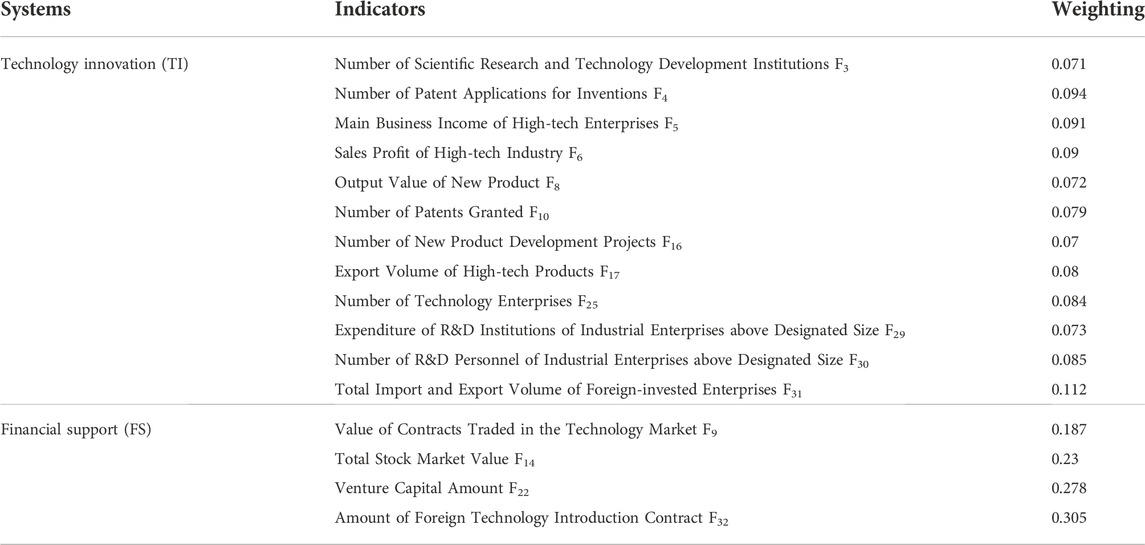 | Systems | Indicators | Weighting |
|---|---|---|
| Technology innovation (TI) | Number of Scientific Research and Technology Development Institutions $F_3$ | 0.071 |
| | Number of Patent Applications for Inventions $F_4$ | 0.094 |
| | Main Business Income of High-tech Enterprises $F_5$ | 0.091 |
| | Sales Profit of High-tech Industry $F_6$ | 0.09 |
| | Output Value of New Product $F_8$ | 0.072 |
| | Number of Patents Granted $F_{10}$ | 0.079 |
| | Number of New Product Development Projects $F_{16}$ | 0.07 |
| | Export Volume of High-tech Products $F_{17}$ | 0.08 |
| | Number of Technology Enterprises $F_{25}$ | 0.084 |
| | Expenditure of R&D Institutions of Industrial Enterprises above Designated Size $F_{29}$ | 0.073 |
| | Number of R&D Personnel of Industrial Enterprises above Designated Size $F_{30}$ | 0.085 |
| | Total Import and Export Volume of Foreign-invested Enterprises $F_{31}$ | 0.112 |
| Financial support (FS) | Value of Contracts Traded in the Technology Market $F_9$ | 0.187 |
| | Total Stock Market Value $F_{14}$ | 0.23 |
| | Venture Capital Amount $F_{22}$ | 0.278 |
| | Amount of Foreign Technology Introduction Contract $F_{32}$ | 0.305 |